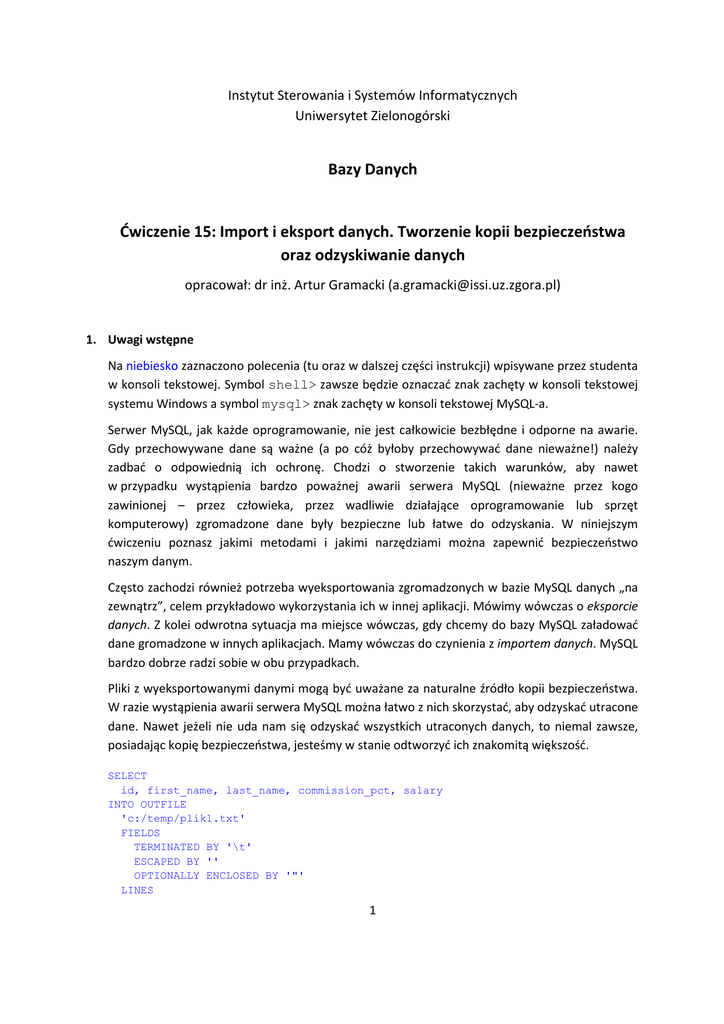 Instytut Sterowania i Systemów Informatycznych
Uniwersytet Zielonogórski

Bazy Danych

Ćwiczenie 15: Import i eksport danych. Tworzenie kopii bezpieczeństwa oraz odzyskiwanie danych

opracował: dr inż. Artur Gramacki (a.gramacki@issi.uz.zgora.pl)

1. Uwagi wstępne

Na niebiesko zaznaczono polecenia (tu oraz w dalszej części instrukcji) wpisywane przez studenta w konsoli tekstowej. Symbol shell> zawsze będzie oznaczać znak zachęty w konsoli tekstowej systemu Windows a symbol mysql> znak zachęty w konsoli tekstowej MySQL-a.

Serwer MySQL, jak każde oprogramowanie, nie jest całkowicie bezbłędne i odporne na awarie. Gdy przechowywane dane są ważne (a po cóż byłoby przechowywać dane nieważne!) należy zadbać o odpowiednią ich ochronę. Chodzi o stworzenie takich warunków, aby nawet w przypadku wystąpienia bardzo poważnej awarii serwera MySQL (nieważne przez kogo zawinionej – przez człowieka, przez wadliwie działające oprogramowanie lub sprzęt komputerowy) zgromadzone dane były bezpieczne lub łatwe do odzyskania. W niniejszym ćwiczeniu poznasz jakimi metodami i jakimi narzędziami można zapewnić bezpieczeństwo naszym danym.

Często zachodzi również potrzeba wyeksportowania zgromadzonych w bazie MySQL danych „na zewnątrz”, celem przykładowo wykorzystania ich w innej aplikacji. Mówimy wówczas o eksporcie danych. Z kolei odwrotna sytuacja ma miejsce wówczas, gdy chcemy do bazy MySQL załadować dane gromadzone w innych aplikacjach. Mamy wówczas do czynienia z importem danych. MySQL bardzo dobrze radzi sobie w obu przypadkach.

Pliki z wyeksportowanymi danymi mogą być uważane za naturalne źródło kopii bezpieczeństwa. W razie wystąpienia awarii serwera MySQL można łatwo z nich skorzystać, aby odzyskać utracone dane. Nawet jeżeli nie uda nam się odzyskać wszystkich utraconych danych, to niemal zawsze, posiadając kopię bezpieczeństwa, jesteśmy w stanie odtworzyć ich znakomitą większość.

SELECT
  id, first_name, last_name, commission_pct, salary
INTO OUTFILE
  'c:/temp/plik1.txt'
  FIELDS
    TERMINATED BY '\t'
    ESCAPED BY ''
    OPTIONALLY ENCLOSED BY '"'
  LINES

1